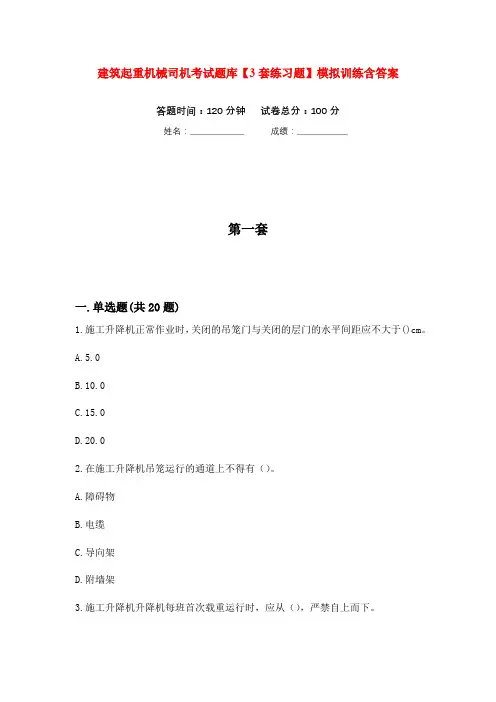 建筑起重机械司机考试题库【3套练习题】模拟训练含答案

答题时间：120分钟　试卷总分：100分

姓名：____________　成绩：____________

第一套

一.单选题(共20题)

1.施工升降机正常作业时，关闭的吊笼门与关闭的层门的水平间距应不大于()cm。

A.5.0

B.10.0

C.15.0

D.20.0

2.在施工升降机吊笼运行的通道上不得有()。

A.障碍物

B.电缆

C.导向架

D.附墙架

3.施工升降机升降机每班首次载重运行时，应从()，严禁自上而下。